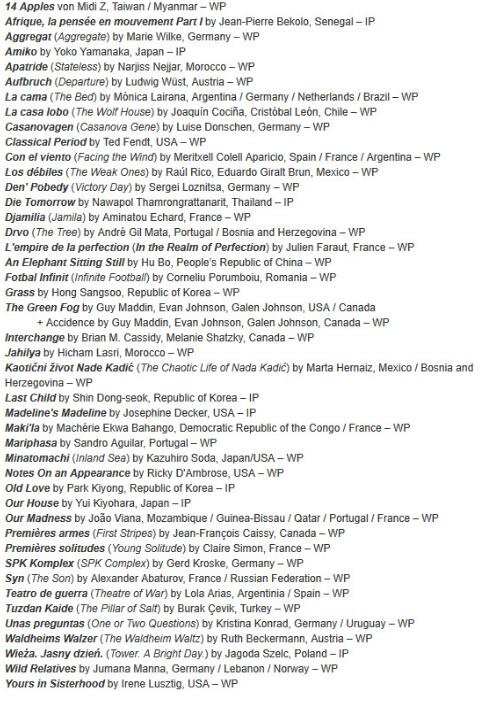 14 Apples von Midi Z, Taiwan / Myanmar – WP
Afrique, la pensée en mouvement Part I by Jean-Pierre Bekolo, Senegal – IP
Aggregat (Aggregate) by Marie Wilke, Germany – WP
Amiko by Yoko Yamanaka, Japan – IP
Apatride (Stateless) by Narjiss Nejjar, Morocco – WP
Aufbruch (Departure) by Ludwig Wüst, Austria – WP
La cama (The Bed) by Mónica Lairana, Argentina / Germany / Netherlands / Brazil – WP
La casa lobo (The Wolf House) by Joaquín Cociña, Cristóbal León, Chile – WP
Casanovagen (Casanova Gene) by Luise Donschen, Germany – WP
Classical Period by Ted Fendt, USA – WP
Con el viento (Facing the Wind) by Meritxell Colell Aparicio, Spain / France / Argentina – WP
Los débiles (The Weak Ones) by Raúl Rico, Eduardo Giralt Brun, Mexico – WP
Den' Pobedy (Victory Day) by Sergei Loznitsa, Germany – WP
Die Tomorrow by Nawapol Thamrongrattanarit, Thailand – IP
Djamilia (Jamila) by Aminatou Echard, France – WP
Drvo (The Tree) by André Gil Mata, Portugal / Bosnia and Herzegovina – WP
L'empire de la perfection (In the Realm of Perfection) by Julien Faraut, France – WP
An Elephant Sitting Still by Hu Bo, People's Republic of China – WP
Fotbal Infinit (Infinite Football) by Corneliu Porumboiu, Romania – WP
Grass by Hong Sangsoo, Republic of Korea – WP
The Green Fog by Guy Maddin, Evan Johnson, Galen Johnson, USA / Canada
+ Accidence by Guy Maddin, Evan Johnson, Galen Johnson, Canada – WP
Interchange by Brian M. Cassidy, Melanie Shatzky, Canada – WP
Jahilya by Hicham Lasri, Morocco – WP
Kaotični život Nade Kadić (The Chaotic Life of Nada Kadić) by Marta Hernaiz, Mexico / Bosnia and Herzegovina – WP
Last Child by Shin Dong-seok, Republic of Korea – IP
Madeline's Madeline by Josephine Decker, USA – IP
Maki'la by Machérie Ekwa Bahango, Democratic Republic of the Congo / France – WP
Mariphasa by Sandro Aguilar, Portugal – WP
Minatomachi (Inland Sea) by Kazuhiro Soda, Japan/USA – WP
Notes On an Appearance by Ricky D'Ambrose, USA – WP
Old Love by Park Kiyong, Republic of Korea – IP
Our House by Yui Kiyohara, Japan – IP
Our Madness by João Viana, Mozambique / Guinea-Bissau / Qatar / Portugal / France – WP
Premières armes (First Stripes) by Jean-François Caissy, Canada – WP
Premières solitudes (Young Solitude) by Claire Simon, France – WP
SPK Komplex (SPK Complex) by Gerd Kroske, Germany – WP
Syn (The Son) by Alexander Abaturov, France / Russian Federation – WP
Teatro de guerra (Theatre of War) by Lola Arias, Argentinia / Spain – WP
Tuzdan Kaide (The Pillar of Salt) by Burak Çevik, Turkey – WP
Unas preguntas (One or Two Questions) by Kristina Konrad, Germany / Uruguay – WP
Waldheims Walzer (The Waldheim Waltz) by Ruth Beckermann, Austria – WP
Wieża. Jasny dzień. (Tower. A Bright Day.) by Jagoda Szelc, Poland – IP
Wild Relatives by Jumana Manna, Germany / Lebanon / Norway – WP
Yours in Sisterhood by Irene Lusztig, USA – WP